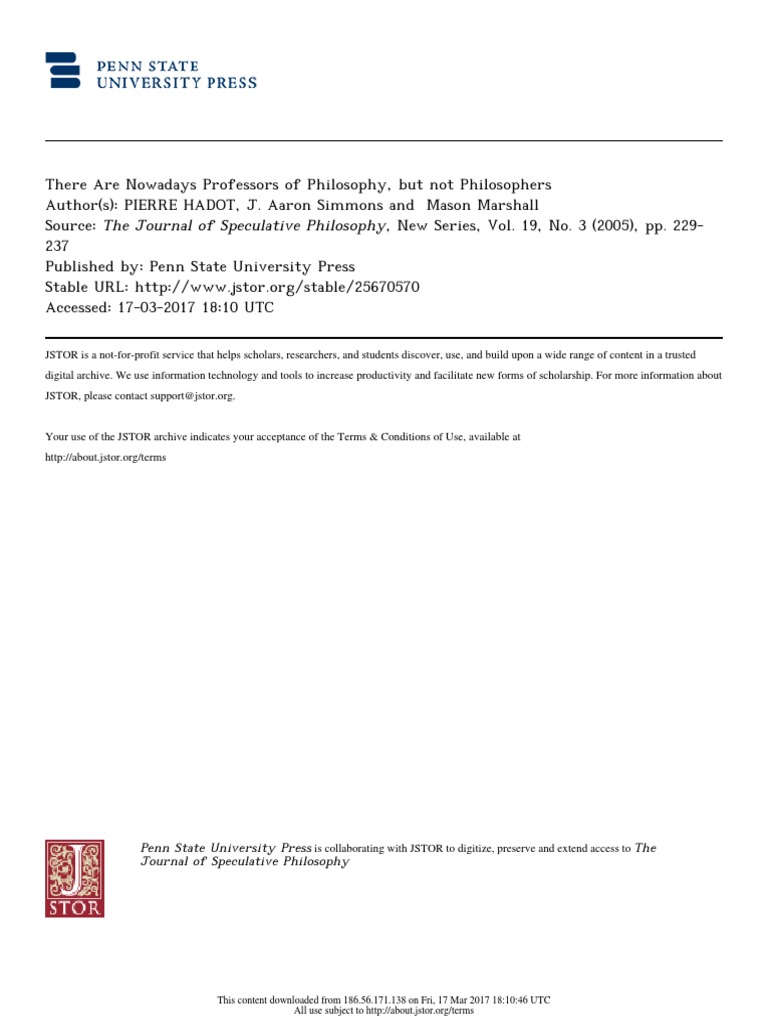 PENN STATE
UNIVERSITY PRESS

There Are Nowadays Professors of Philosophy, but not Philosophers
Author(s): PIERRE HADOT, J. Aaron Simmons and Mason Marshall
Source: The Journal of Speculative Philosophy, New Series, Vol. 19, No. 3 (2005), pp. 229-237
Published by: Penn State University Press
Stable URL: http://www.jstor.org/stable/25670570
Accessed: 17-03-2017 18:10 UTC

JSTOR is a not-for-profit service that helps scholars, researchers, and students discover, use, and build upon a wide range of content in a trusted digital archive. We use information technology and tools to increase productivity and facilitate new forms of scholarship. For more information about JSTOR, please contact support@jstor.org.

Your use of the JSTOR archive indicates your acceptance of the Terms & Conditions of Use, available at http://about.jstor.org/terms

JSTOR

Penn State University Press is collaborating with JSTOR to digitize, preserve and extend access to The Journal of Speculative Philosophy

This content downloaded from 186.56.171.138 on Fri, 17 Mar 2017 18:10:46 UTC
All use subject to http://about.jstor.org/terms